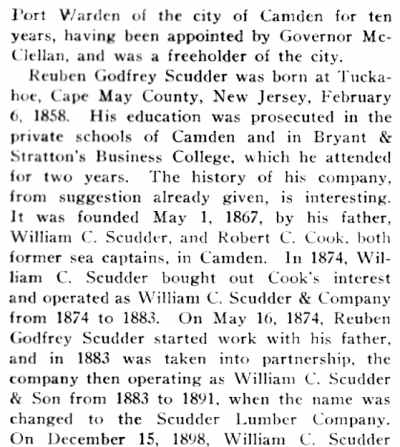 Port Warden of the city of Camden for ten years, having been appointed by Governor McClellan, and was a freeholder of the city.

Reuben Godfrey Scudder was born at Tuckahoe, Cape May County, New Jersey, February 6, 1858. His education was prosecuted in the private schools of Camden and in Bryant & Stratton's Business College, which he attended for two years. The history of his company, from suggestion already given, is interesting. It was founded May 1, 1867, by his father, William C. Scudder, and Robert C. Cook, both former sea captains, in Camden. In 1874, William C. Scudder bought out Cook's interest and operated as William C. Scudder & Company from 1874 to 1883. On May 16, 1874, Reuben Godfrey Scudder started work with his father, and in 1883 was taken into partnership, the company then operating as William C. Scudder & Son from 1883 to 1891, when the name was changed to the Scudder Lumber Company. On December 15, 1898, William C. Scudder